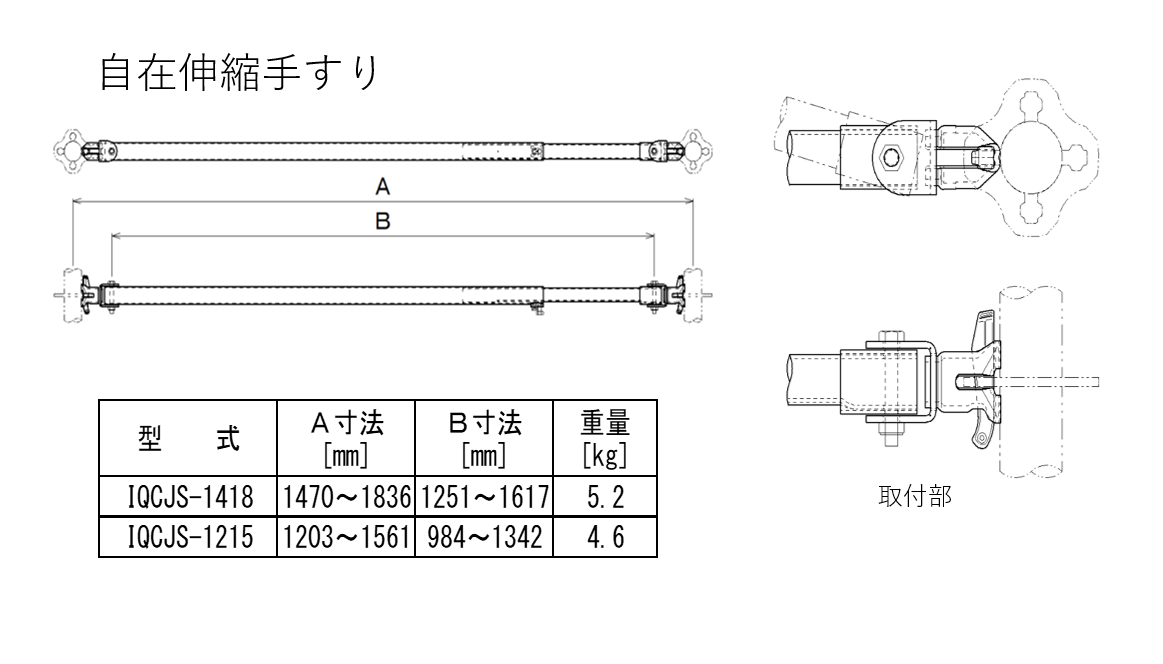 自在伸縮手すり

A

B

| 型　式 | A寸法 [mm] | B寸法 [mm] | 重量 [kg] |
|---|---|---|---|
| IQCJS-1418 | 1470～1836 | 1251～1617 | 5.2 |
| IQCJS-1215 | 1203～1561 | 984～1342 | 4.6 |

取付部